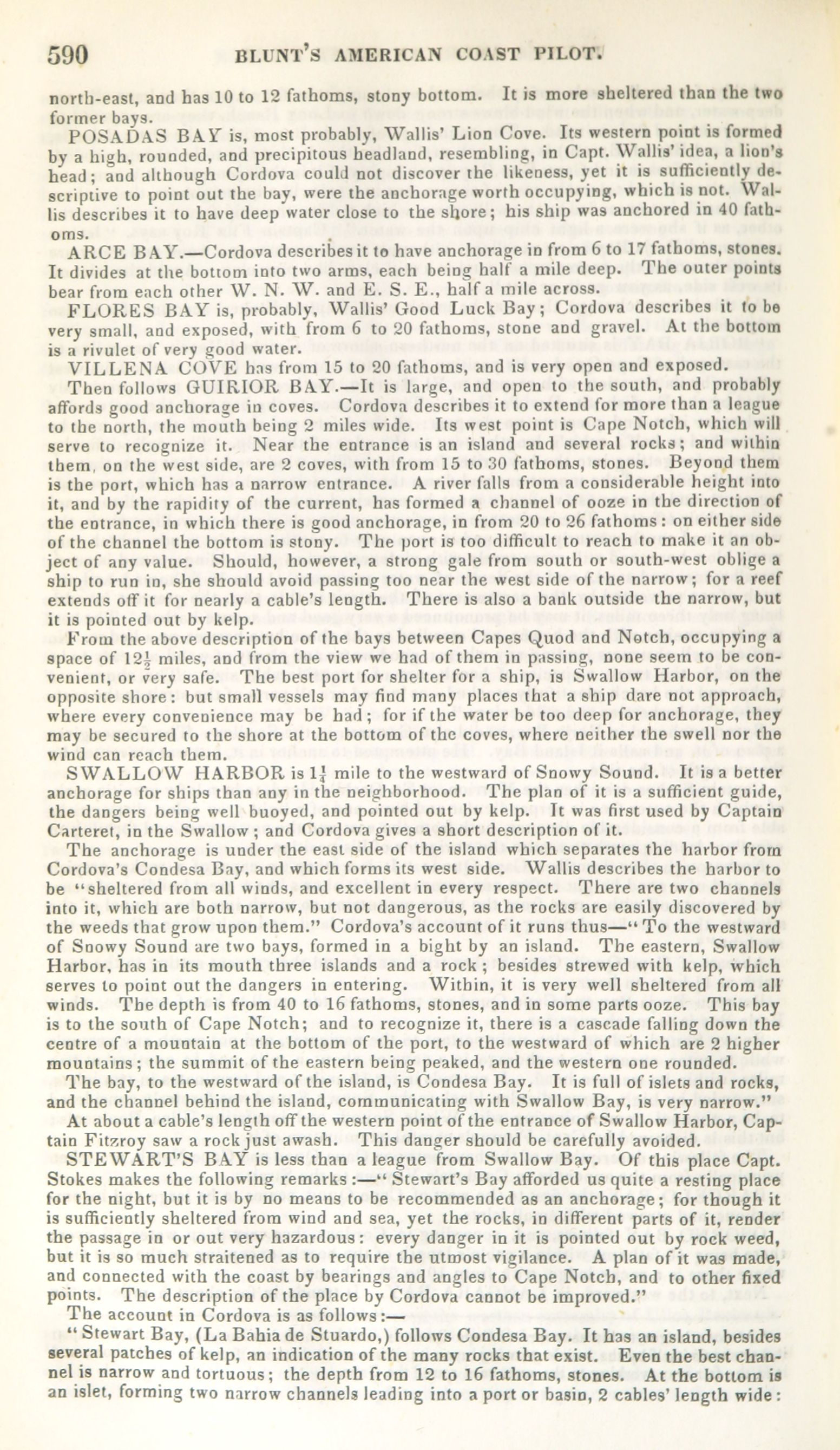 590 BLUNT'S AMERICAN COAST PILOT.

north-east, and has 10 to 12 fathoms, stony bottom. It is more sheltered than the two former bays.

POSADAS BAY is, most probably, Wallis' Lion Cove. Its western point is formed by a high, rounded, and precipitous headland, resembling, in Capt. Wallis' idea, a lion's head; and although Cordova could not discover the likeness, yet it is sufficiently descriptive to point out the bay, were the anchorage worth occupying, which is not. Wallis describes it to have deep water close to the shore; his ship was anchored in 40 fathoms.

ARCE BAY.—Cordova describes it to have anchorage in from 6 to 17 fathoms, stones. It divides at the bottom into two arms, each being half a mile deep. The outer points bear from each other W. N. W. and E. S. E., half a mile across.

FLORES BAY is, probably, Wallis' Good Luck Bay; Cordova describes it to be very small, and exposed, with from 6 to 20 fathoms, stone and gravel. At the bottom is a rivulet of very good water.

VILLENA COVE has from 15 to 20 fathoms, and is very open and exposed.

Then follows GUIRIOR BAY.—It is large, and open to the south, and probably affords good anchorage in coves. Cordova describes it to extend for more than a league to the north, the mouth being 2 miles wide. Its west point is Cape Notch, which will serve to recognize it. Near the entrance is an island and several rocks; and within them, on the west side, are 2 coves, with from 15 to 30 fathoms, stones. Beyond them is the port, which has a narrow entrance. A river falls from a considerable height into it, and by the rapidity of the current, has formed a channel of ooze in the direction of the entrance, in which there is good anchorage, in from 20 to 26 fathoms: on either side of the channel the bottom is stony. The port is too difficult to reach to make it an object of any value. Should, however, a strong gale from south or south-west oblige a ship to run in, she should avoid passing too near the west side of the narrow; for a reef extends off it for nearly a cable's length. There is also a bank outside the narrow, but it is pointed out by kelp.

From the above description of the bays between Capes Quod and Notch, occupying a space of $12\frac{1}{2}$ miles, and from the view we had of them in passing, none seem to be convenient, or very safe. The best port for shelter for a ship, is Swallow Harbor, on the opposite shore: but small vessels may find many places that a ship dare not approach, where every convenience may be had; for if the water be too deep for anchorage, they may be secured to the shore at the bottom of the coves, where neither the swell nor the wind can reach them.

SWALLOW HARBOR is $1\frac{1}{4}$ mile to the westward of Snowy Sound. It is a better anchorage for ships than any in the neighborhood. The plan of it is a sufficient guide, the dangers being well buoyed, and pointed out by kelp. It was first used by Captain Carteret, in the Swallow; and Cordova gives a short description of it.

The anchorage is under the east side of the island which separates the harbor from Cordova's Condesa Bay, and which forms its west side. Wallis describes the harbor to be "sheltered from all winds, and excellent in every respect. There are two channels into it, which are both narrow, but not dangerous, as the rocks are easily discovered by the weeds that grow upon them." Cordova's account of it runs thus—"To the westward of Snowy Sound are two bays, formed in a bight by an island. The eastern, Swallow Harbor, has in its mouth three islands and a rock; besides strewed with kelp, which serves to point out the dangers in entering. Within, it is very well sheltered from all winds. The depth is from 40 to 16 fathoms, stones, and in some parts ooze. This bay is to the south of Cape Notch; and to recognize it, there is a cascade falling down the centre of a mountain at the bottom of the port, to the westward of which are 2 higher mountains; the summit of the eastern being peaked, and the western one rounded.

The bay, to the westward of the island, is Condesa Bay. It is full of islets and rocks, and the channel behind the island, communicating with Swallow Bay, is very narrow."

At about a cable's length off the western point of the entrance of Swallow Harbor, Captain Fitzroy saw a rock just awash. This danger should be carefully avoided.

STEWART'S BAY is less than a league from Swallow Bay. Of this place Capt. Stokes makes the following remarks:—"Stewart's Bay afforded us quite a resting place for the night, but it is by no means to be recommended as an anchorage; for though it is sufficiently sheltered from wind and sea, yet the rocks, in different parts of it, render the passage in or out very hazardous: every danger in it is pointed out by rock weed, but it is so much straitened as to require the utmost vigilance. A plan of it was made, and connected with the coast by bearings and angles to Cape Notch, and to other fixed points. The description of the place by Cordova cannot be improved."

The account in Cordova is as follows:—

"Stewart Bay, (La Bahia de Stuardo,) follows Condesa Bay. It has an island, besides several patches of kelp, an indication of the many rocks that exist. Even the best channel is narrow and tortuous; the depth from 12 to 16 fathoms, stones. At the bottom is an islet, forming two narrow channels leading into a port or basin, 2 cables' length wide: